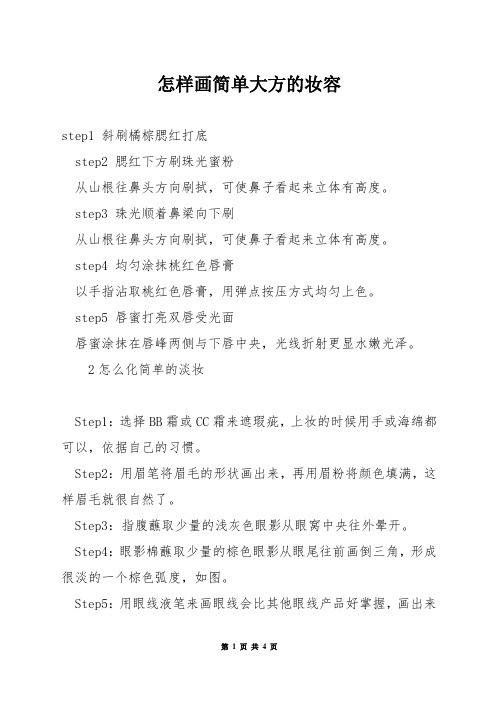 怎样画简单大方的妆容

step1 斜刷橘棕腮红打底

step2 腮红下方刷珠光蜜粉

从山根往鼻头方向刷拭，可使鼻子看起来立体有高度。

step3 珠光顺着鼻梁向下刷

从山根往鼻头方向刷拭，可使鼻子看起来立体有高度。

step4 均匀涂抹桃红色唇膏

以手指沾取桃红色唇膏，用弹点按压方式均匀上色。

step5 唇蜜打亮双唇受光面

唇蜜涂抹在唇峰两侧与下唇中央，光线折射更显水嫩光泽。

2怎么化简单的淡妆

Step1：选择BB霜或CC霜来遮瑕疵，上妆的时候用手或海绵都可以，依据自己的习惯。

Step2：用眉笔将眉毛的形状画出来，再用眉粉将颜色填满，这样眉毛就很自然了。

Step3：指腹蘸取少量的浅灰色眼影从眼窝中央往外晕开。

Step4：眼影棉蘸取少量的棕色眼影从眼尾往前画倒三角，形成很淡的一个棕色弧度，如图。

Step5：用眼线液笔来画眼线会比其他眼线产品好掌握，画出来

第 1 页 共 4 页